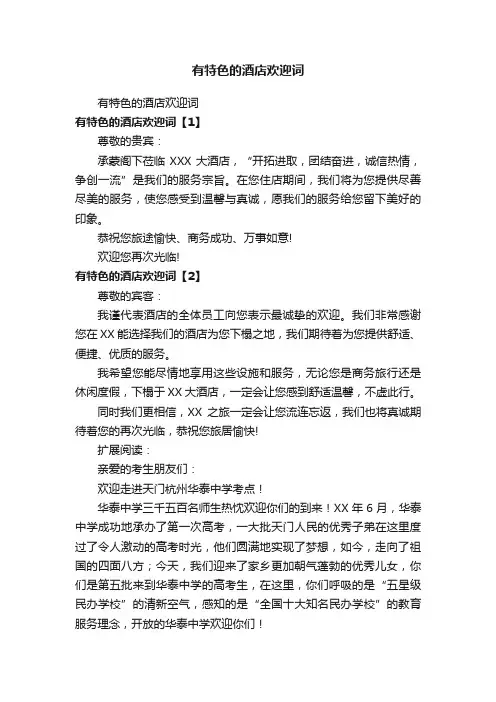 有特色的酒店欢迎词

有特色的酒店欢迎词

有特色的酒店欢迎词【1】

尊敬的贵宾：

承蒙阁下莅临 XXX 大酒店，“开拓进取，团结奋进，诚信热情，争创一流”是我们的服务宗旨。在您住店期间，我们将为您提供尽善尽美的服务，使您感受到温馨与真诚，愿我们的服务给您留下美好的印象。

恭祝您旅途愉快、商务成功、万事如意!

欢迎您再次光临!

有特色的酒店欢迎词【2】

尊敬的宾客：

我谨代表酒店的全体员工向您表示最诚挚的欢迎。我们非常感谢您在 XX 能选择我们的酒店为您下榻之地，我们期待着为您提供舒适、便捷、优质的服务。

我希望您能尽情地享用这些设施和服务，无论您是商务旅行还是休闲度假，下榻于 XX 大酒店，一定会让您感到舒适温馨，不虚此行。

同时我们更相信，XX 之旅一定会让您流连忘返，我们也将真诚期待着您的再次光临，恭祝您旅居愉快!

扩展阅读：

亲爱的考生朋友们：

欢迎走进天门杭州华泰中学考点！

华泰中学三千五百名师生热忱欢迎你们的到来！XX 年 6 月，华泰中学成功地承办了第一次高考，一大批天门人民的优秀子弟在这里度过了令人激动的高考时光，他们圆满地实现了梦想，如今，走向了祖国的四面八方；今天，我们迎来了家乡更加朝气蓬勃的优秀儿女，你们是第五批来到华泰中学的高考生，在这里，你们呼吸的是“五星级民办学校”的清新空气，感知的是“全国十大知名民办学校”的教育服务理念，开放的华泰中学欢迎你们！